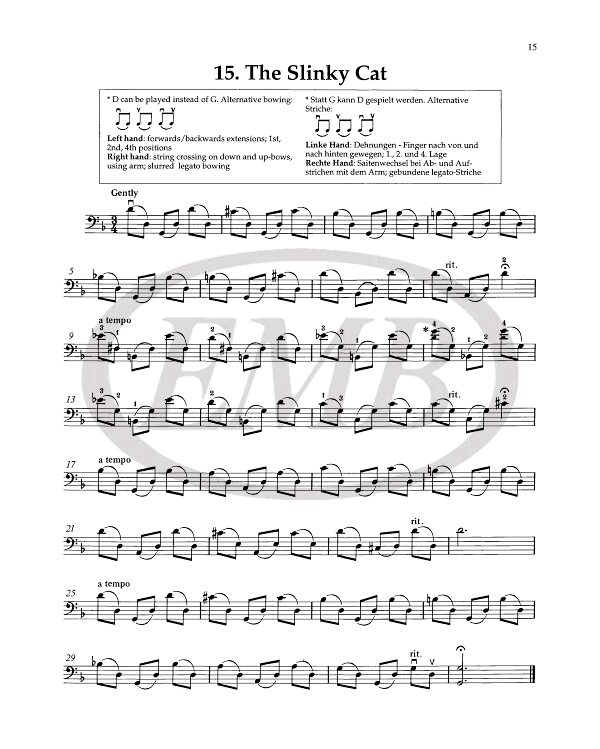 15

15. The Slinky Cat

* D can be played instead of G. Alternative bowing:

Left hand: forwards/backwards extensions; 1st, 2nd, 4th positions
Right hand: string crossing on down and up-bows, using arm; slurred legato bowing

* Statt G kann D gespielt werden. Alternative Striche:

Linke Hand: Dehnungen - Finger nach von und nach hinten gewegen; 1., 2. und 4. Lage
Rechte Hand: Saitenwechsel bei Ab- und Aufstrichen mit dem Arm; gebundene legato-Striche

Gently

5

rit.

9 a tempo

13

rit.

17 a tempo

21

rit.

25 a tempo

29

rit.

EMB